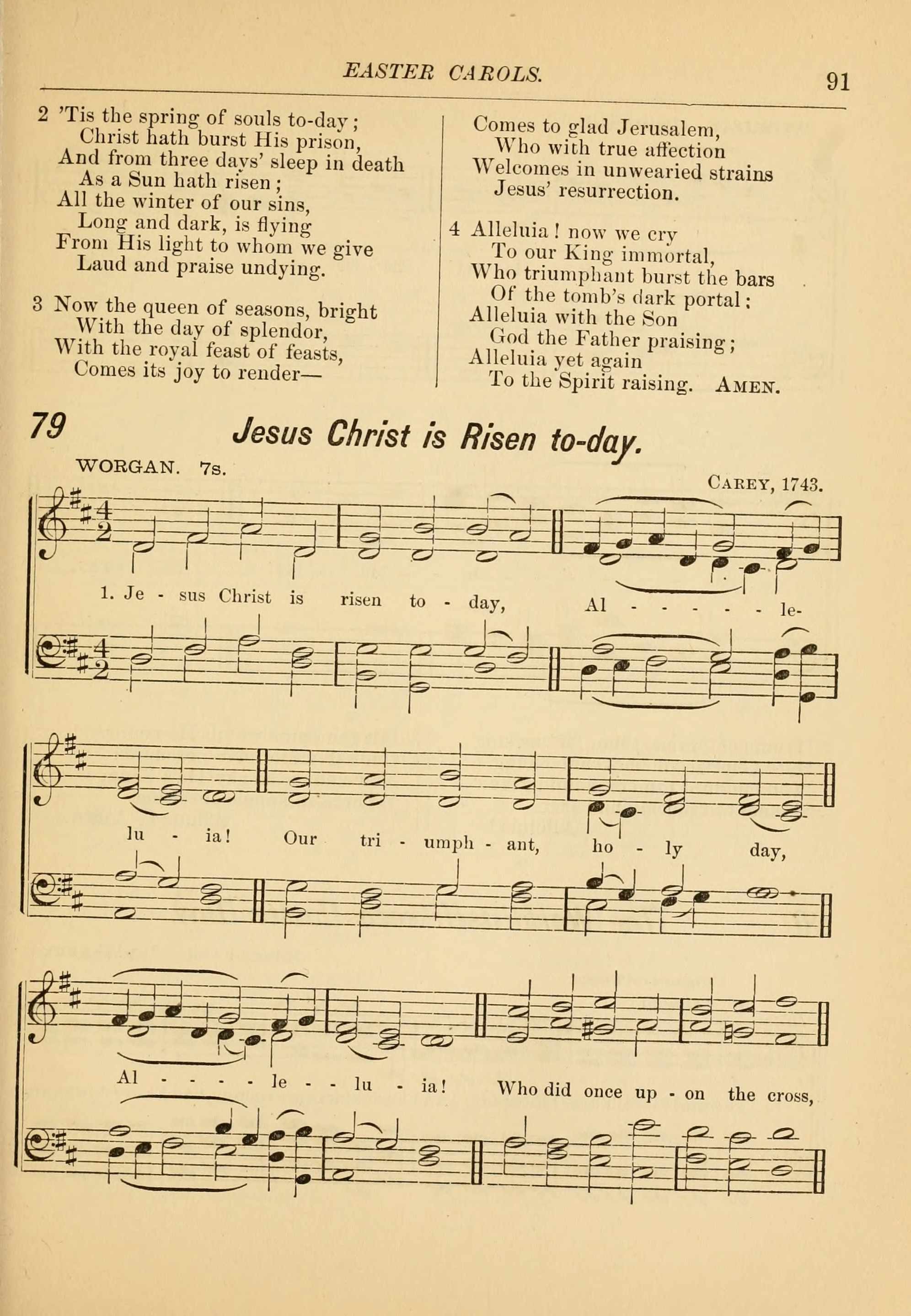 EASTER CAROLS. 91

2 'Tis the spring of souls to-day;
Christ hath burst His prison,
And from three days' sleep in death
As a Sun hath risen;
All the winter of our sins,
Long and dark, is flying
From His light to whom we give
Laud and praise undying.

3 Now the queen of seasons, bright
With the day of splendor,
With the royal feast of feasts,
Comes its joy to render—
Comes to glad Jerusalem,
Who with true affection
Welcomes in unwearied strains
Jesus' resurrection.

4 Alleluia! now we cry
To our King immortal,
Who triumphant burst the bars
Of the tomb's dark portal;
Alleluia with the Son
God the Father praising;
Alleluia yet again
To the Spirit raising. AMEN.

79 Jesus Christ is Risen to-day.

WORGAN. 7s. CAREY, 1743.

1. Je - sus Christ is risen to - day, Al - - - - - - le- lu - ia! Our tri - umph - ant, ho - ly day, Al - - - - - le - - lu - ia! Who did once up - on the cross,